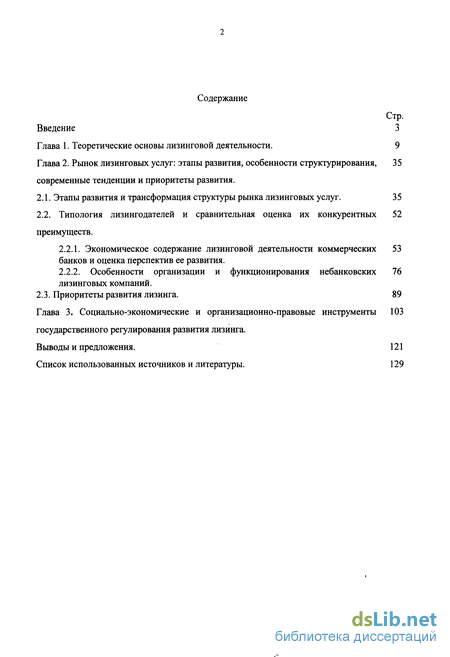 2

Содержание

Стр.

Введение 3

Глава 1. Теоретические основы лизинговой деятельности. 9

Глава 2. Рынок лизинговых услуг: этапы развития, особенности структурирования, современные тенденции и приоритеты развития. 35

2.1. Этапы развития и трансформация структуры рынка лизинговых услуг. 35

2.2. Типология лизингодателей и сравнительная оценка их конкурентных преимуществ. 52

2.2.1. Экономическое содержание лизинговой деятельности коммерческих банков и оценка перспектив ее развития. 53

2.2.2. Особенности организации и функционирования небанковских лизинговых компаний. 76

2.3. Приоритеты развития лизинга. 89

Глава 3. Социально-экономические и организационно-правовые инструменты государственного регулирования развития лизинга. 103

Выводы и предложения. 121

Список использованных источников и литературы. 129

dsLib.net
библиотека диссертаций